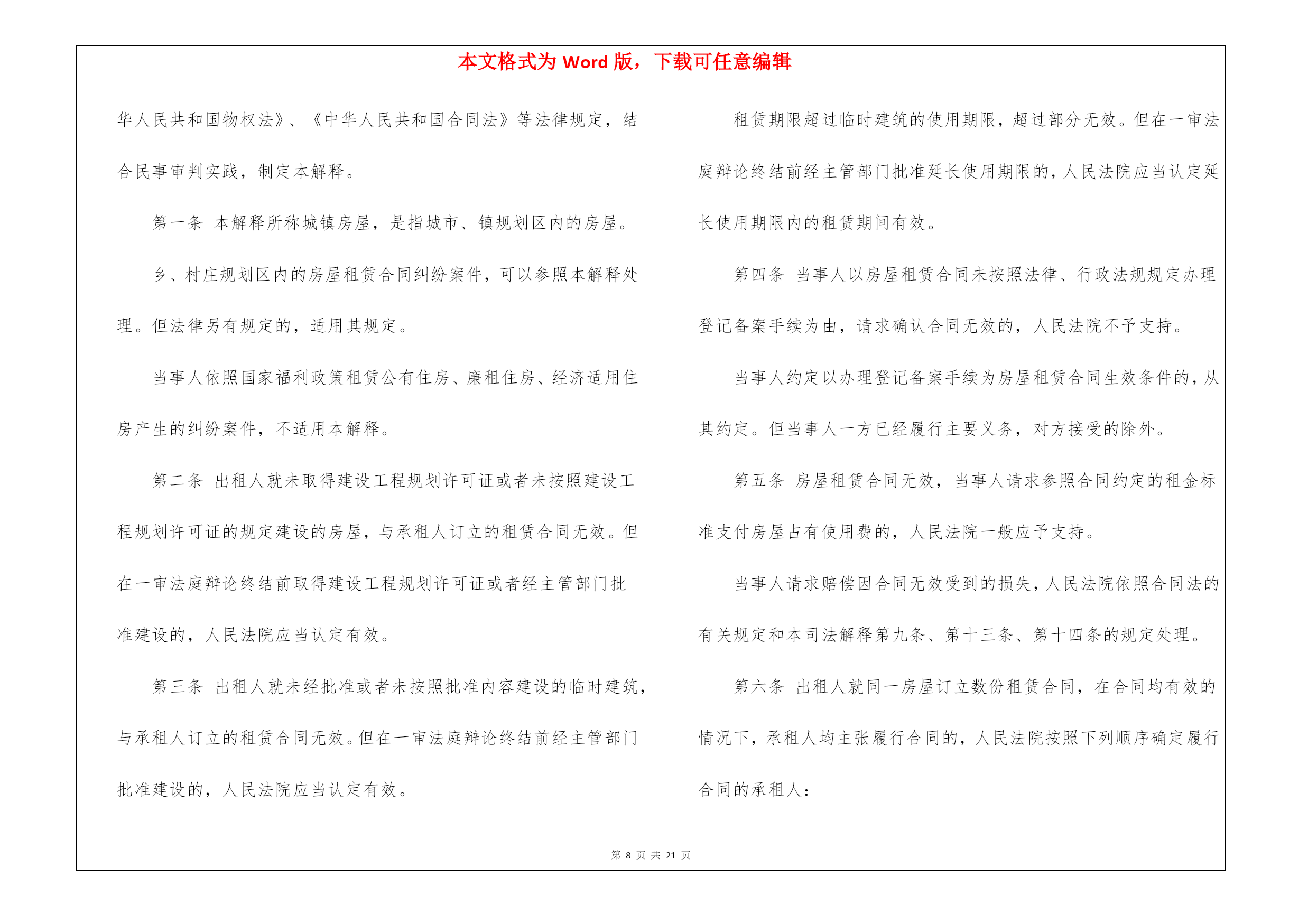 本文格式为 Word 版，下载可任意编辑

华人民共和国物权法》、《中华人民共和国合同法》等法律规定，结合民事审判实践，制定本解释。

第一条 本解释所称城镇房屋，是指城市、镇规划区内的房屋。

乡、村庄规划区内的房屋租赁合同纠纷案件，可以参照本解释处理。但法律另有规定的，适用其规定。

当事人依照国家福利政策租赁公有住房、廉租住房、经济适用住房产生的纠纷案件，不适用本解释。

第二条 出租人就未取得建设工程规划许可证或者未按照建设工程规划许可证的规定建设的房屋，与承租人订立的租赁合同无效。但在一审法庭辩论终结前取得建设工程规划许可证或者经主管部门批准建设的，人民法院应当认定有效。

第三条 出租人就未经批准或者未按照批准内容建设的临时建筑，与承租人订立的租赁合同无效。但在一审法庭辩论终结前经主管部门批准建设的，人民法院应当认定有效。

租赁期限超过临时建筑的使用期限，超过部分无效。但在一审法庭辩论终结前经主管部门批准延长使用期限的，人民法院应当认定延长使用期限内的租赁期间有效。

第四条 当事人以房屋租赁合同未按照法律、行政法规规定办理登记备案手续为由，请求确认合同无效的，人民法院不予支持。

当事人约定以办理登记备案手续为房屋租赁合同生效条件的，从其约定。但当事人一方已经履行主要义务，对方接受的除外。

第五条 房屋租赁合同无效，当事人请求参照合同约定的租金标准支付房屋占有使用费的，人民法院一般应予支持。

当事人请求赔偿因合同无效受到的损失，人民法院依照合同法的有关规定和本司法解释第九条、第十三条、第十四条的规定处理。

第六条 出租人就同一房屋订立数份租赁合同，在合同均有效的情况下，承租人均主张履行合同的，人民法院按照下列顺序确定履行合同的承租人：

第 8 页 共 21 页